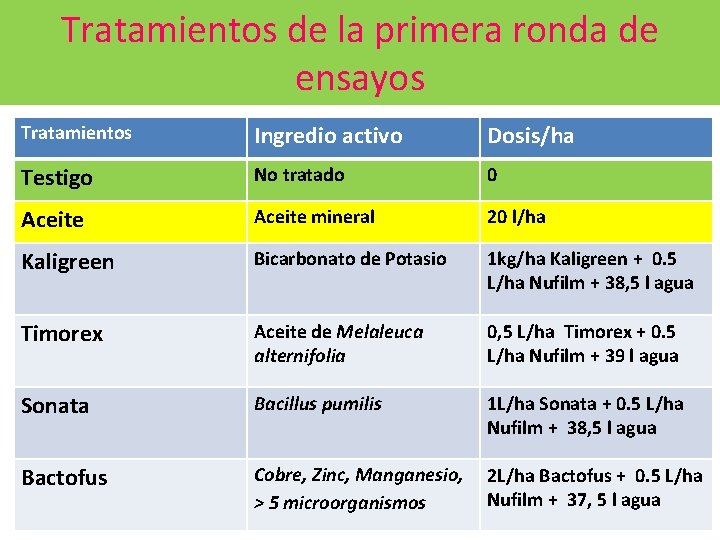 Tratamientos de la primera ronda de ensayos

| Tratamientos | Ingredio activo | Dosis/ha |
|---|---|---|
| Testigo | No tratado | 0 |
| Aceite | Aceite mineral | 20 l/ha |
| Kaligreen | Bicarbonato de Potasio | 1kg/ha Kaligreen + 0.5 L/ha Nufilm + 38,5 l agua |
| Timorex | Aceite de Melaleuca alternifolia | 0,5 L/ha Timorex + 0.5 L/ha Nufilm + 39 l agua |
| Sonata | Bacillus pumilis | 1L/ha Sonata + 0.5 L/ha Nufilm + 38,5 l agua |
| Bactofus | Cobre, Zinc, Manganesio, > 5 microorganismos | 2L/ha Bactofus + 0.5 L/ha Nufilm + 37, 5 l agua |